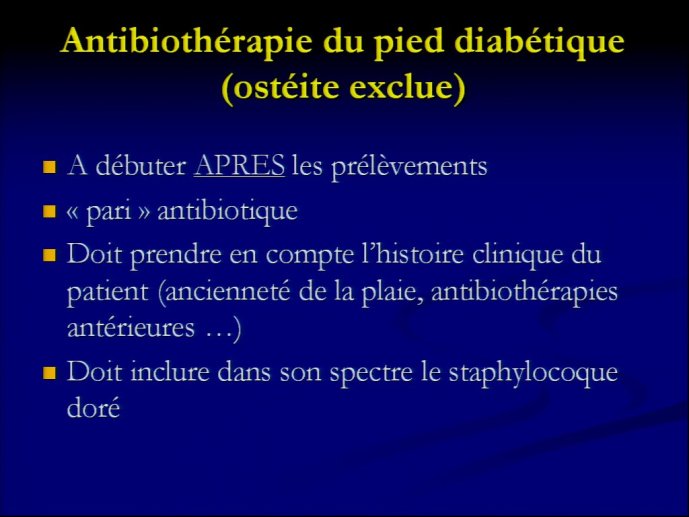 Antibiothérapie du pied diabétique (ostéite exclue)

A débuter APRES les prélèvements

« pari » antibiotique

Doit prendre en compte l'histoire clinique du patient (ancienneté de la plaie, antibiothérapies antérieures …)

Doit inclure dans son spectre le staphylocoque doré